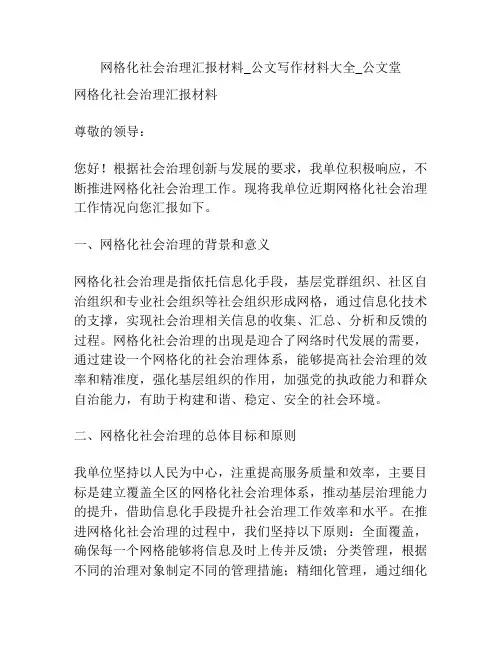 网格化社会治理汇报材料_公文写作材料大全_公文堂

网格化社会治理汇报材料

尊敬的领导：

您好！根据社会治理创新与发展的要求，我单位积极响应，不断推进网格化社会治理工作。现将我单位近期网格化社会治理工作情况向您汇报如下。

一、网格化社会治理的背景和意义

网格化社会治理是指依托信息化手段，基层党群组织、社区自治组织和专业社会组织等社会组织形成网格，通过信息化技术的支撑，实现社会治理相关信息的收集、汇总、分析和反馈的过程。网格化社会治理的出现是迎合了网络时代发展的需要，通过建设一个网格化的社会治理体系，能够提高社会治理的效率和精准度，强化基层组织的作用，加强党的执政能力和群众自治能力，有助于构建和谐、稳定、安全的社会环境。

二、网格化社会治理的总体目标和原则

我单位坚持以人民为中心，注重提高服务质量和效率，主要目标是建立覆盖全区的网格化社会治理体系，推动基层治理能力的提升，借助信息化手段提升社会治理工作效率和水平。在推进网格化社会治理的过程中，我们坚持以下原则：全面覆盖，确保每一个网格能够将信息及时上传并反馈；分类管理，根据不同的治理对象制定不同的管理措施；精细化管理，通过细化